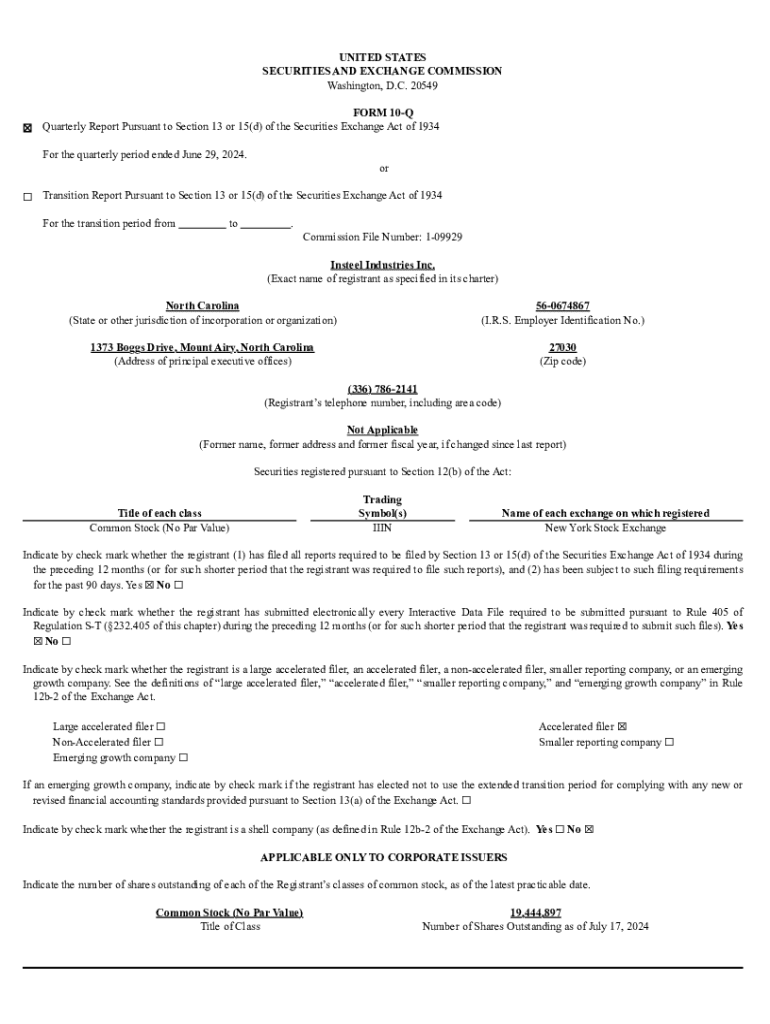 UNITED STATES
SECURITIES AND EXCHANGE COMMISSION
Washington, D.C. 20549

FORM 10-Q

☒ Quarterly Report Pursuant to Section 13 or 15(d) of the Securities Exchange Act of 1934

For the quarterly period ended June 29, 2024.

or

☐ Transition Report Pursuant to Section 13 or 15(d) of the Securities Exchange Act of 1934

For the transition period from ________ to ________.

Commission File Number: 1-09929

Insteel Industries Inc.
(Exact name of registrant as specified in its charter)

North Carolina
(State or other jurisdiction of incorporation or organization)

56-0674867
(I.R.S. Employer Identification No.)

1373 Boggs Drive, Mount Airy, North Carolina
(Address of principal executive offices)

27030
(Zip code)

(336) 786-2141
(Registrant's telephone number, including area code)

Not Applicable
(Former name, former address and former fiscal year, if changed since last report)

Securities registered pursuant to Section 12(b) of the Act:

| Title of each class | Trading Symbol(s) | Name of each exchange on which registered |
|---|---|---|
| Common Stock (No Par Value) | IIIN | New York Stock Exchange |

Indicate by check mark whether the registrant (1) has filed all reports required to be filed by Section 13 or 15(d) of the Securities Exchange Act of 1934 during the preceding 12 months (or for such shorter period that the registrant was required to file such reports), and (2) has been subject to such filing requirements for the past 90 days. Yes ☒ No ☐

Indicate by check mark whether the registrant has submitted electronically every Interactive Data File required to be submitted pursuant to Rule 405 of Regulation S-T (§232.405 of this chapter) during the preceding 12 months (or for such shorter period that the registrant was required to submit such files). Yes ☒ No ☐

Indicate by check mark whether the registrant is a large accelerated filer, an accelerated filer, a non-accelerated filer, smaller reporting company, or an emerging growth company. See the definitions of "large accelerated filer," "accelerated filer," "smaller reporting company," and "emerging growth company" in Rule 12b-2 of the Exchange Act.

Large accelerated filer ☐
Non-Accelerated filer ☐
Emerging growth company ☐

Accelerated filer ☒
Smaller reporting company ☐

If an emerging growth company, indicate by check mark if the registrant has elected not to use the extended transition period for complying with any new or revised financial accounting standards provided pursuant to Section 13(a) of the Exchange Act. ☐

Indicate by check mark whether the registrant is a shell company (as defined in Rule 12b-2 of the Exchange Act). Yes ☐ No ☒

APPLICABLE ONLY TO CORPORATE ISSUERS

Indicate the number of shares outstanding of each of the Registrant's classes of common stock, as of the latest practicable date.

Common Stock (No Par Value)
Title of Class

19,444,897
Number of Shares Outstanding as of July 17, 2024